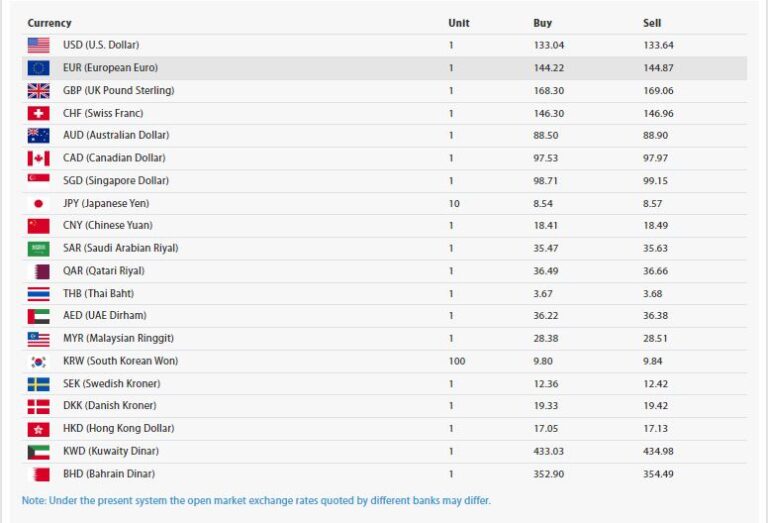 | Currency | Unit | Buy | Sell |
|---|---|---|---|
| USD (U.S. Dollar) | 1 | 133.04 | 133.64 |
| EUR (European Euro) | 1 | 144.22 | 144.87 |
| GBP (UK Pound Sterling) | 1 | 168.30 | 169.06 |
| CHF (Swiss Franc) | 1 | 146.30 | 146.96 |
| AUD (Australian Dollar) | 1 | 88.50 | 88.90 |
| CAD (Canadian Dollar) | 1 | 97.53 | 97.97 |
| SGD (Singapore Dollar) | 1 | 98.71 | 99.15 |
| JPY (Japanese Yen) | 10 | 8.54 | 8.57 |
| CNY (Chinese Yuan) | 1 | 18.41 | 18.49 |
| SAR (Saudi Arabian Riyal) | 1 | 35.47 | 35.63 |
| QAR (Qatari Riyal) | 1 | 36.49 | 36.66 |
| THB (Thai Baht) | 1 | 3.67 | 3.68 |
| AED (UAE Dirham) | 1 | 36.22 | 36.38 |
| MYR (Malaysian Ringgit) | 1 | 28.38 | 28.51 |
| KRW (South Korean Won) | 100 | 9.80 | 9.84 |
| SEK (Swedish Kroner) | 1 | 12.36 | 12.42 |
| DKK (Danish Kroner) | 1 | 19.33 | 19.42 |
| HKD (Hong Kong Dollar) | 1 | 17.05 | 17.13 |
| KWD (Kuwaity Dinar) | 1 | 433.03 | 434.98 |
| BHD (Bahrain Dinar) | 1 | 352.90 | 354.49 |

Note: Under the present system the open market exchange rates quoted by different banks may differ.